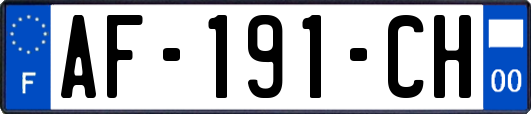 F
AF-191-CH
00